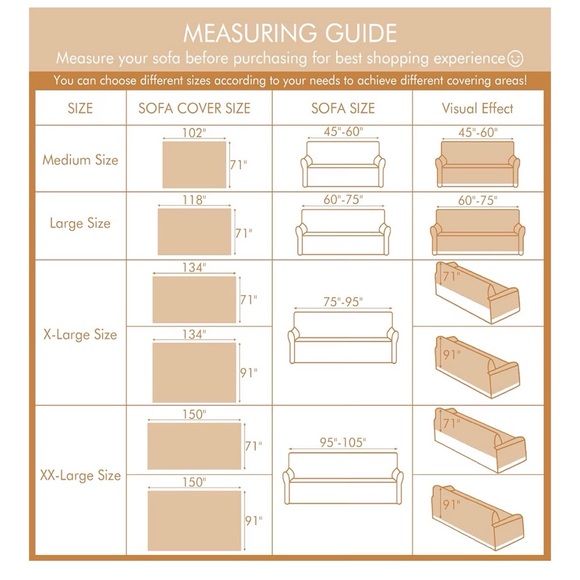 MEASURING GUIDE
Measure your sofa before purchasing for best shopping experience☺

You can choose different sizes according to your needs to achieve different covering areas!

| SIZE | SOFA COVER SIZE | SOFA SIZE | Visual Effect |
|---|---|---|---|
| Medium Size | 102" 71" | 45"-60" | 45"-60" |
| Large Size | 118" 71" | 60"-75" | 60"-75" |
| X-Large Size | 134" 71" | 75"-95" | 71" |
| | 134" 91" | | 91" |
| XX-Large Size | 150" 71" | 95"-105" | 71" |
| | 150" 91" | | 91" |